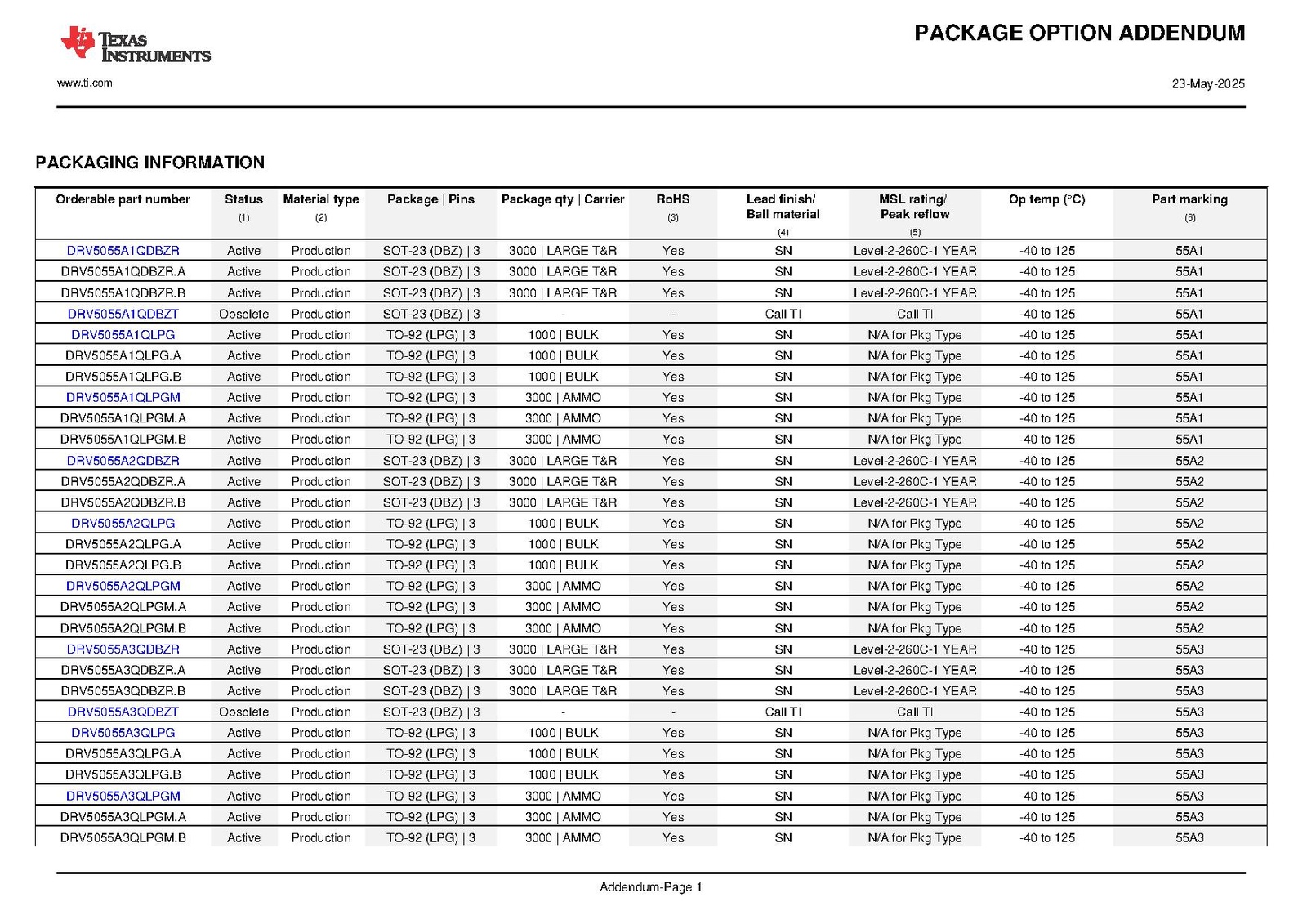 TEXAS INSTRUMENTS

PACKAGE OPTION ADDENDUM

www.ti.com

23-May-2025

PACKAGING INFORMATION

| Orderable part number | Status (1) | Material type (2) | Package \| Pins | Package qty \| Carrier | RoHS (3) | Lead finish/ Ball material (4) | MSL rating/ Peak reflow (5) | Op temp (°C) | Part marking (6) |
|---|---|---|---|---|---|---|---|---|---|
| DRV5055A1QDBZR | Active | Production | SOT-23 (DBZ) \| 3 | 3000 \| LARGE T&R | Yes | SN | Level-2-260C-1 YEAR | -40 to 125 | 55A1 |
| DRV5055A1QDBZR.A | Active | Production | SOT-23 (DBZ) \| 3 | 3000 \| LARGE T&R | Yes | SN | Level-2-260C-1 YEAR | -40 to 125 | 55A1 |
| DRV5055A1QDBZR.B | Active | Production | SOT-23 (DBZ) \| 3 | 3000 \| LARGE T&R | Yes | SN | Level-2-260C-1 YEAR | -40 to 125 | 55A1 |
| DRV5055A1QDBZT | Obsolete | Production | SOT-23 (DBZ) \| 3 | - | - | Call TI | Call TI | -40 to 125 | 55A1 |
| DRV5055A1QLPG | Active | Production | TO-92 (LPG) \| 3 | 1000 \| BULK | Yes | SN | N/A for Pkg Type | -40 to 125 | 55A1 |
| DRV5055A1QLPG.A | Active | Production | TO-92 (LPG) \| 3 | 1000 \| BULK | Yes | SN | N/A for Pkg Type | -40 to 125 | 55A1 |
| DRV5055A1QLPG.B | Active | Production | TO-92 (LPG) \| 3 | 1000 \| BULK | Yes | SN | N/A for Pkg Type | -40 to 125 | 55A1 |
| DRV5055A1QLPGM | Active | Production | TO-92 (LPG) \| 3 | 3000 \| AMMO | Yes | SN | N/A for Pkg Type | -40 to 125 | 55A1 |
| DRV5055A1QLPGM.A | Active | Production | TO-92 (LPG) \| 3 | 3000 \| AMMO | Yes | SN | N/A for Pkg Type | -40 to 125 | 55A1 |
| DRV5055A1QLPGM.B | Active | Production | TO-92 (LPG) \| 3 | 3000 \| AMMO | Yes | SN | N/A for Pkg Type | -40 to 125 | 55A1 |
| DRV5055A2QDBZR | Active | Production | SOT-23 (DBZ) \| 3 | 3000 \| LARGE T&R | Yes | SN | Level-2-260C-1 YEAR | -40 to 125 | 55A2 |
| DRV5055A2QDBZR.A | Active | Production | SOT-23 (DBZ) \| 3 | 3000 \| LARGE T&R | Yes | SN | Level-2-260C-1 YEAR | -40 to 125 | 55A2 |
| DRV5055A2QDBZR.B | Active | Production | SOT-23 (DBZ) \| 3 | 3000 \| LARGE T&R | Yes | SN | Level-2-260C-1 YEAR | -40 to 125 | 55A2 |
| DRV5055A2QLPG | Active | Production | TO-92 (LPG) \| 3 | 1000 \| BULK | Yes | SN | N/A for Pkg Type | -40 to 125 | 55A2 |
| DRV5055A2QLPG.A | Active | Production | TO-92 (LPG) \| 3 | 1000 \| BULK | Yes | SN | N/A for Pkg Type | -40 to 125 | 55A2 |
| DRV5055A2QLPG.B | Active | Production | TO-92 (LPG) \| 3 | 1000 \| BULK | Yes | SN | N/A for Pkg Type | -40 to 125 | 55A2 |
| DRV5055A2QLPGM | Active | Production | TO-92 (LPG) \| 3 | 3000 \| AMMO | Yes | SN | N/A for Pkg Type | -40 to 125 | 55A2 |
| DRV5055A2QLPGM.A | Active | Production | TO-92 (LPG) \| 3 | 3000 \| AMMO | Yes | SN | N/A for Pkg Type | -40 to 125 | 55A2 |
| DRV5055A2QLPGM.B | Active | Production | TO-92 (LPG) \| 3 | 3000 \| AMMO | Yes | SN | N/A for Pkg Type | -40 to 125 | 55A2 |
| DRV5055A3QDBZR | Active | Production | SOT-23 (DBZ) \| 3 | 3000 \| LARGE T&R | Yes | SN | Level-2-260C-1 YEAR | -40 to 125 | 55A3 |
| DRV5055A3QDBZR.A | Active | Production | SOT-23 (DBZ) \| 3 | 3000 \| LARGE T&R | Yes | SN | Level-2-260C-1 YEAR | -40 to 125 | 55A3 |
| DRV5055A3QDBZR.B | Active | Production | SOT-23 (DBZ) \| 3 | 3000 \| LARGE T&R | Yes | SN | Level-2-260C-1 YEAR | -40 to 125 | 55A3 |
| DRV5055A3QDBZT | Obsolete | Production | SOT-23 (DBZ) \| 3 | - | - | Call TI | Call TI | -40 to 125 | 55A3 |
| DRV5055A3QLPG | Active | Production | TO-92 (LPG) \| 3 | 1000 \| BULK | Yes | SN | N/A for Pkg Type | -40 to 125 | 55A3 |
| DRV5055A3QLPG.A | Active | Production | TO-92 (LPG) \| 3 | 1000 \| BULK | Yes | SN | N/A for Pkg Type | -40 to 125 | 55A3 |
| DRV5055A3QLPG.B | Active | Production | TO-92 (LPG) \| 3 | 1000 \| BULK | Yes | SN | N/A for Pkg Type | -40 to 125 | 55A3 |
| DRV5055A3QLPGM | Active | Production | TO-92 (LPG) \| 3 | 3000 \| AMMO | Yes | SN | N/A for Pkg Type | -40 to 125 | 55A3 |
| DRV5055A3QLPGM.A | Active | Production | TO-92 (LPG) \| 3 | 3000 \| AMMO | Yes | SN | N/A for Pkg Type | -40 to 125 | 55A3 |
| DRV5055A3QLPGM.B | Active | Production | TO-92 (LPG) \| 3 | 3000 \| AMMO | Yes | SN | N/A for Pkg Type | -40 to 125 | 55A3 |

Addendum-Page 1